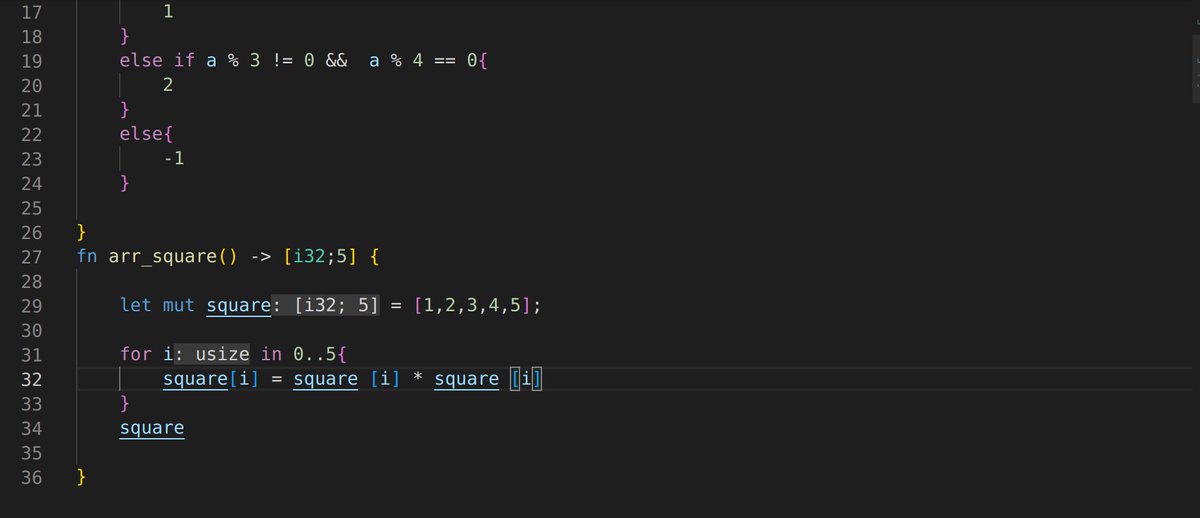 17            1
18        }
19        else if a % 3 != 0 &&  a % 4 == 0{
20            2
21        }
22        else{
23            -1
24        }
25
26    }
27    fn arr_square() -> [i32;5] {
28
29        let mut square: [i32; 5] = [1,2,3,4,5];
30
31        for i: usize in 0..5{
32            square[i] = square [i] * square [i]
33        }
34        square
35
36    }